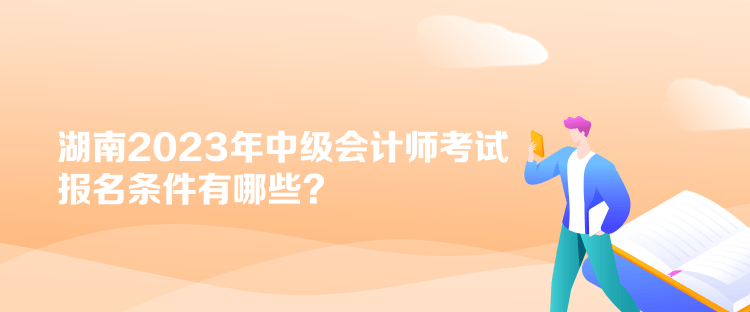 湖南2023年中级会计师考试报名条件有哪些？